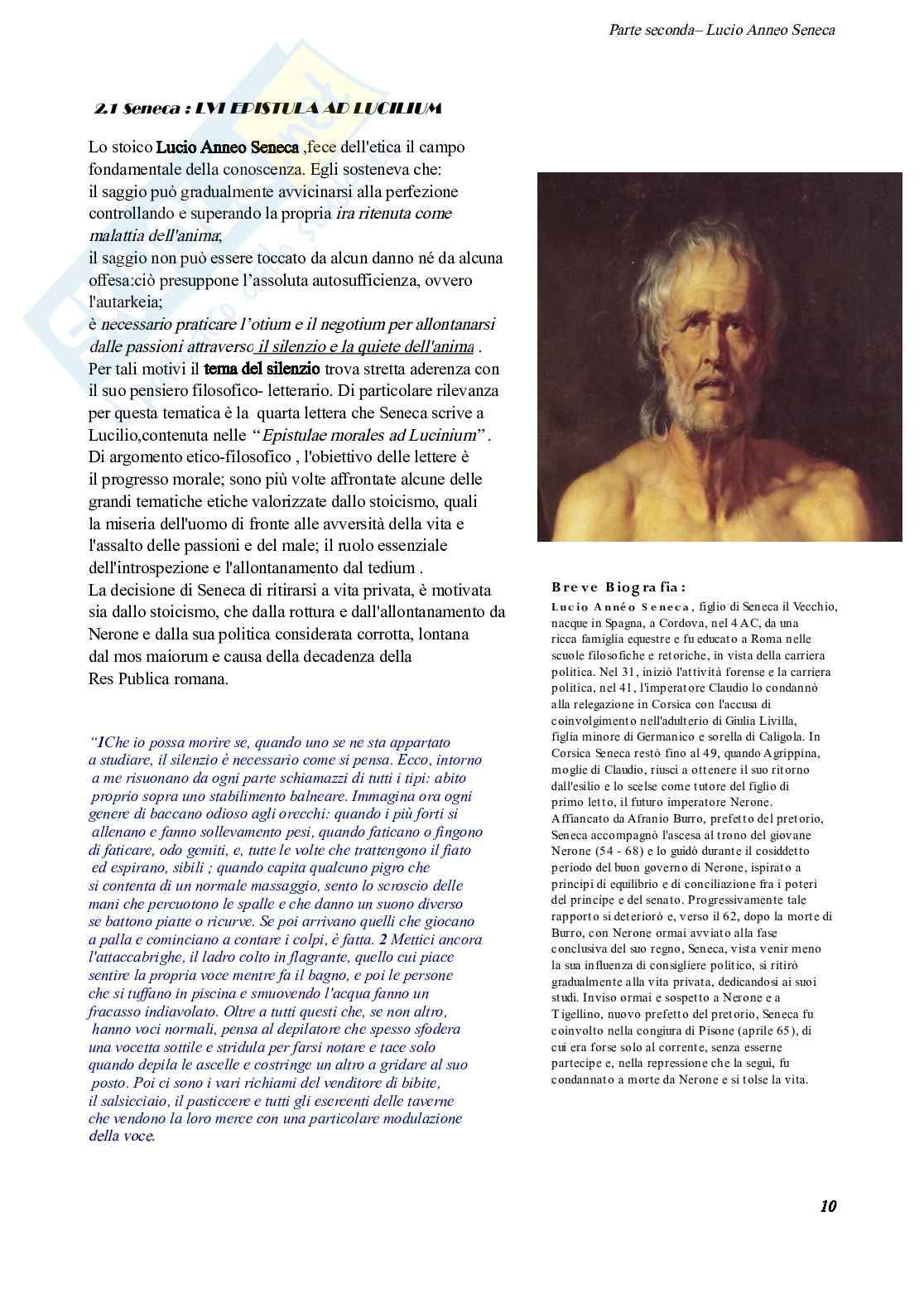 Parte seconda– Lucio Anneo Seneca

2.1 Seneca : LVI EPISTULA AD LUCILIUM

Lo stoico Lucio Anneo Seneca ,fece dell'etica il campo fondamentale della conoscenza. Egli sosteneva che:
il saggio può gradualmente avvicinarsi alla perfezione controllando e superando la propria ira ritenuta come malattia dell'anima;
il saggio non può essere toccato da alcun danno né da alcuna offesa:ciò presuppone l'assoluta autosufficienza, ovvero l'autarkeia;
è necessario praticare l'otium e il negotium per allontanarsi dalle passioni attraverso il silenzio e la quiete dell'anima .
Per tali motivi il tema del silenzio trova stretta aderenza con il suo pensiero filosofico- letterario. Di particolare rilevanza per questa tematica è la quarta lettera che Seneca scrive a Lucilio,contenuta nelle "Epistulae morales ad Lucinium" .
Di argomento etico-filosofico , l'obiettivo delle lettere è il progresso morale; sono più volte affrontate alcune delle grandi tematiche etiche valorizzate dallo stoicismo, quali la miseria dell'uomo di fronte alle avversità della vita e l'assalto delle passioni e del male; il ruolo essenziale dell'introspezione e l'allontanamento dal tedium .
La decisione di Seneca di ritirarsi a vita privata, è motivata sia dallo stoicismo, che dalla rottura e dall'allontanamento da Nerone e dalla sua politica considerata corrotta, lontana dal mos maiorum e causa della decadenza della Res Publica romana.

"1Che io possa morire se, quando uno se ne sta appartato a studiare, il silenzio è necessario come si pensa. Ecco, intorno a me risuonano da ogni parte schiamazzi di tutti i tipi: abito proprio sopra uno stabilimento balneare. Immagina ora ogni genere di baccano odioso agli orecchi: quando i più forti si allenano e fanno sollevamento pesi, quando faticano o fingono di faticare, odo gemiti, e, tutte le volte che trattengono il fiato ed espirano, sibili ; quando capita qualcuno pigro che si contenta di un normale massaggio, sento lo scroscio delle mani che percuotono le spalle e che danno un suono diverso se battono piatte o ricurve. Se poi arrivano quelli che giocano a palla e cominciano a contare i colpi, è fatta. 2 Mettici ancora l'attaccabrighe, il ladro colto in flagrante, quello cui piace sentire la propria voce mentre fa il bagno, e poi le persone che si tuffano in piscina e smuovendo l'acqua fanno un fracasso indiavolato. Oltre a tutti questi che, se non altro, hanno voci normali, pensa al depilatore che spesso sfodera una vocetta sottile e stridula per farsi notare e tace solo quando depila le ascelle e costringe un altro a gridare al suo posto. Poi ci sono i vari richiami del venditore di bibite, il salsicciaio, il pasticcere e tutti gli esercenti delle taverne che vendono la loro merce con una particolare modulazione della voce.

Breve Biografia:
Lucio Annéo Seneca, figlio di Seneca il Vecchio, nacque in Spagna, a Cordova, nel 4 AC, da una ricca famiglia equestre e fu educato a Roma nelle scuole filosofiche e retoriche, in vista della carriera politica. Nel 31, iniziò l'attività forense e la carriera politica, nel 41, l'imperatore Claudio lo condannò alla relegazione in Corsica con l'accusa di coinvolgimento nell'adulterio di Giulia Livilla, figlia minore di Germanico e sorella di Caligola. In Corsica Seneca restò fino al 49, quando Agrippina, moglie di Claudio, riuscì a ottenere il suo ritorno dall'esilio e lo scelse come tutore del figlio di primo letto, il futuro imperatore Nerone. Affiancato da Afranio Burro, prefetto del pretorio, Seneca accompagnò l'ascesa al trono del giovane Nerone (54 - 68) e lo guidò durante il cosiddetto periodo del buon governo di Nerone, ispirato a principi di equilibrio e di conciliazione fra i poteri del principe e del senato. Progressivamente tale rapporto si deteriorò e, verso il 62, dopo la morte di Burro, con Nerone ormai avviato alla fase conclusiva del suo regno, Seneca, vista venir meno la sua influenza di consigliere politico, si ritirò gradualmente alla vita privata, dedicandosi ai suoi studi. Inviso ormai e sospetto a Nerone e a Tigellino, nuovo prefetto del pretorio, Seneca fu coinvolto nella congiura di Pisone (aprile 65), di cui era forse solo al corrente, senza esserne partecipe e, nella repressione che la seguì, fu condannato a morte da Nerone e si tolse la vita.

10